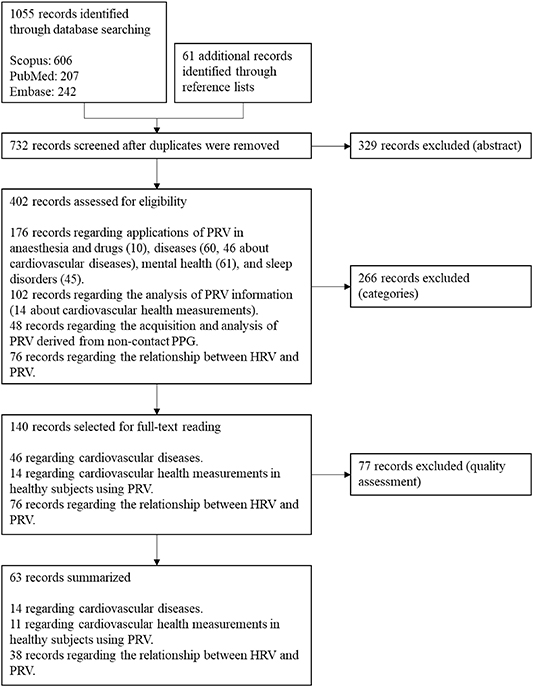 1055 records identified through database searching

Scopus: 606
PubMed: 207
Embase: 242

61 additional records identified through reference lists

732 records screened after duplicates were removed

329 records excluded (abstract)

402 records assessed for eligibility

176 records regarding applications of PRV in anaesthesia and drugs (10), diseases (60, 46 about cardiovascular diseases), mental health (61), and sleep disorders (45).
102 records regarding the analysis of PRV information (14 about cardiovascular health measurements).
48 records regarding the acquisition and analysis of PRV derived from non-contact PPG.
76 records regarding the relationship between HRV and PRV.

266 records excluded (categories)

140 records selected for full-text reading

46 regarding cardiovascular diseases.
14 regarding cardiovascular health measurements in healthy subjects using PRV.
76 records regarding the relationship between HRV and PRV.

77 records excluded (quality assessment)

63 records summarized

14 regarding cardiovascular diseases.
11 regarding cardiovascular health measurements in healthy subjects using PRV.
38 records regarding the relationship between HRV and PRV.